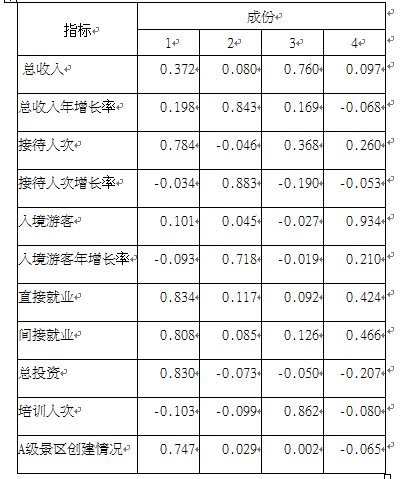 | 指标 | 成份 | | | |
|---|---|---|---|---|
| | 1 | 2 | 3 | 4 |
| 总收入 | 0.372 | 0.080 | 0.760 | 0.097 |
| 总收入年增长率 | 0.198 | 0.843 | 0.169 | -0.068 |
| 接待人次 | 0.784 | -0.046 | 0.368 | 0.260 |
| 接待人次增长率 | -0.034 | 0.883 | -0.190 | -0.053 |
| 入境游客 | 0.101 | 0.045 | -0.027 | 0.934 |
| 入境游客年增长率 | -0.093 | 0.718 | -0.019 | 0.210 |
| 直接就业 | 0.834 | 0.117 | 0.092 | 0.424 |
| 间接就业 | 0.808 | 0.085 | 0.126 | 0.466 |
| 总投资 | 0.830 | -0.073 | -0.050 | -0.207 |
| 培训人次 | -0.103 | -0.099 | 0.862 | -0.080 |
| A级景区创建情况 | 0.747 | 0.029 | 0.002 | -0.065 |